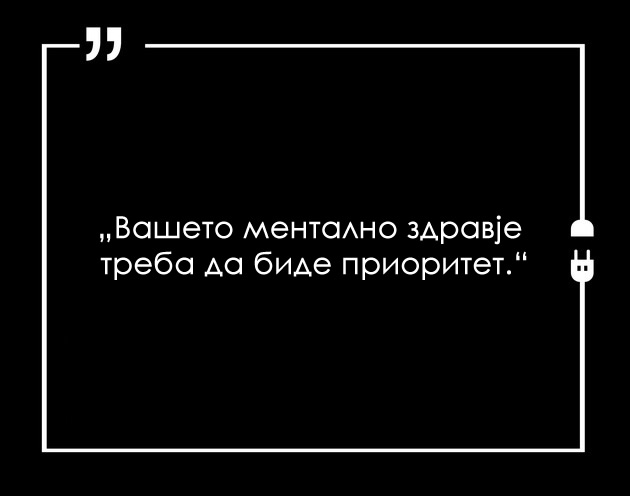 „Вашето ментално здравје треба да биде приоритет.“